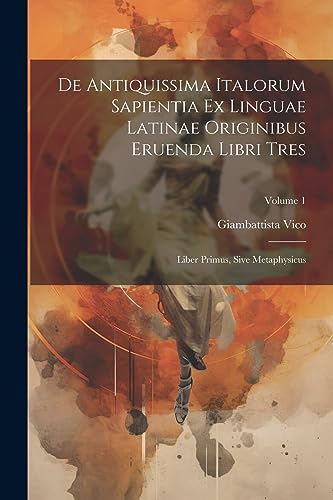 De Antiquissima Italorum Sapientia Ex Linguae Latinae Originibus Eruenda Libri Tres

Volume 1

Giambattista Vico

Liber Primus, Sive Metaphysicus